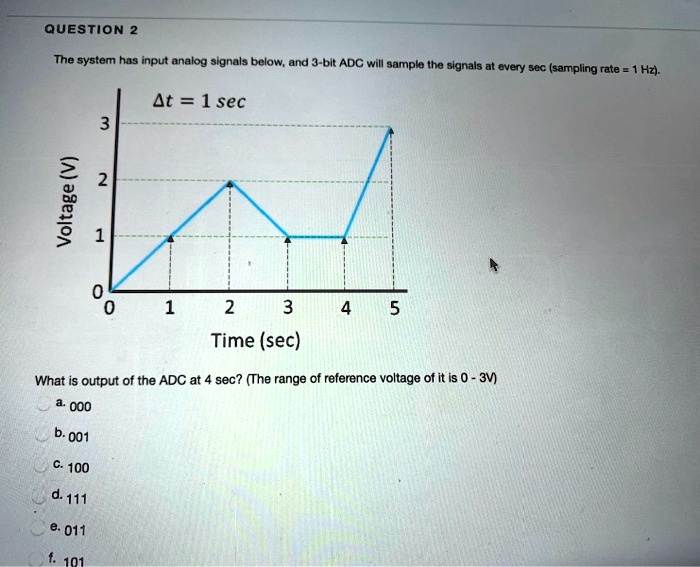 QUESTION 2

The system has input analog signals below, and 3-bit ADC will sample the signals at every sec (sampling rate = 1 Hz).

$\Delta t = 1\ sec$

3
2
1
0

Voltage (V)

0 1 2 3 4 5

Time (sec)

What is output of the ADC at 4 sec? (The range of reference voltage of it is 0 - 3V)

a. 000

b. 001

c. 100

d. 111

e. 011

f. 101